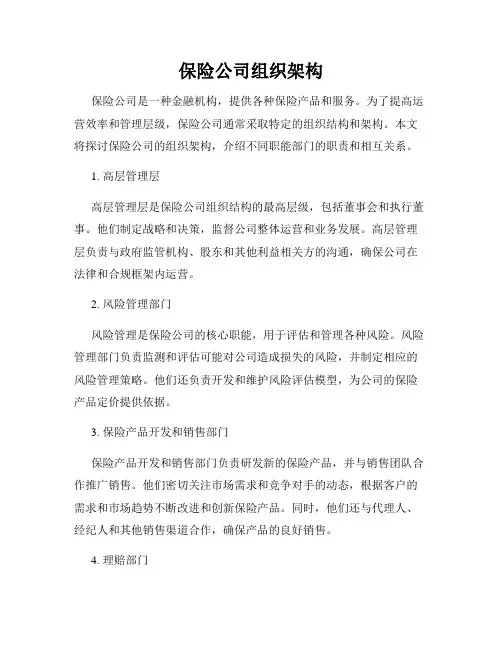 保险公司组织架构

保险公司是一种金融机构，提供各种保险产品和服务。为了提高运营效率和管理层级，保险公司通常采取特定的组织结构和架构。本文将探讨保险公司的组织架构，介绍不同职能部门的职责和相互关系。

1. 高层管理层

高层管理层是保险公司组织结构的最高层级，包括董事会和执行董事。他们制定战略和决策，监督公司整体运营和业务发展。高层管理层负责与政府监管机构、股东和其他利益相关方的沟通，确保公司在法律和合规框架内运营。

2. 风险管理部门

风险管理是保险公司的核心职能，用于评估和管理各种风险。风险管理部门负责监测和评估可能对公司造成损失的风险，并制定相应的风险管理策略。他们还负责开发和维护风险评估模型，为公司的保险产品定价提供依据。

3. 保险产品开发和销售部门

保险产品开发和销售部门负责研发新的保险产品，并与销售团队合作推广销售。他们密切关注市场需求和竞争对手的动态，根据客户的需求和市场趋势不断改进和创新保险产品。同时，他们还与代理人、经纪人和其他销售渠道合作，确保产品的良好销售。

4. 理赔部门